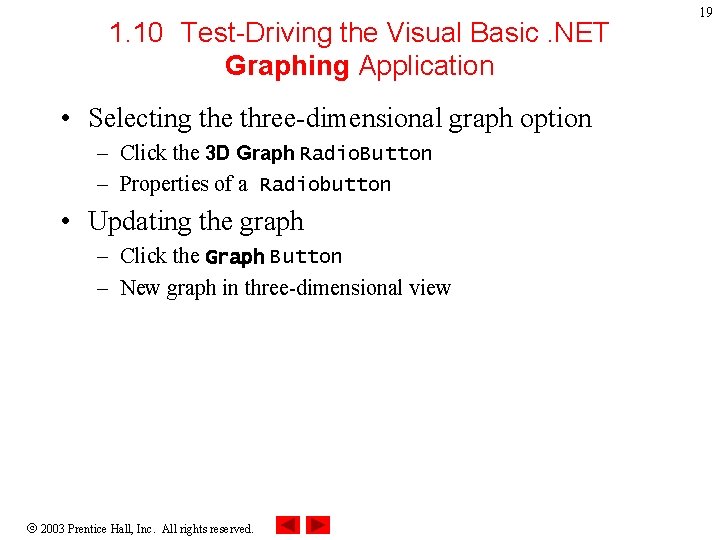 19

1.10 Test-Driving the Visual Basic .NET Graphing Application

• Selecting the three-dimensional graph option
– Click the 3D Graph RadioButton
– Properties of a Radiobutton

• Updating the graph
– Click the Graph Button
– New graph in three-dimensional view

© 2003 Prentice Hall, Inc. All rights reserved.